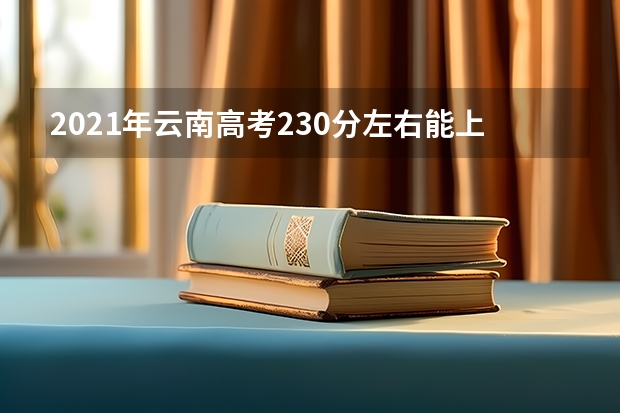 2021年云南高考230分左右能上